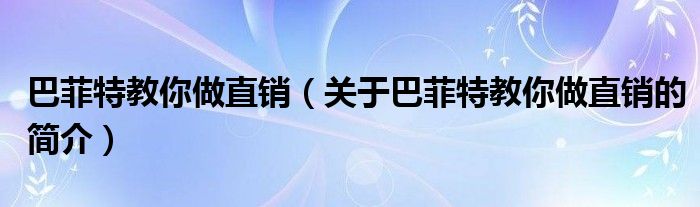 巴菲特教你做直销（关于巴菲特教你做直销的简介）